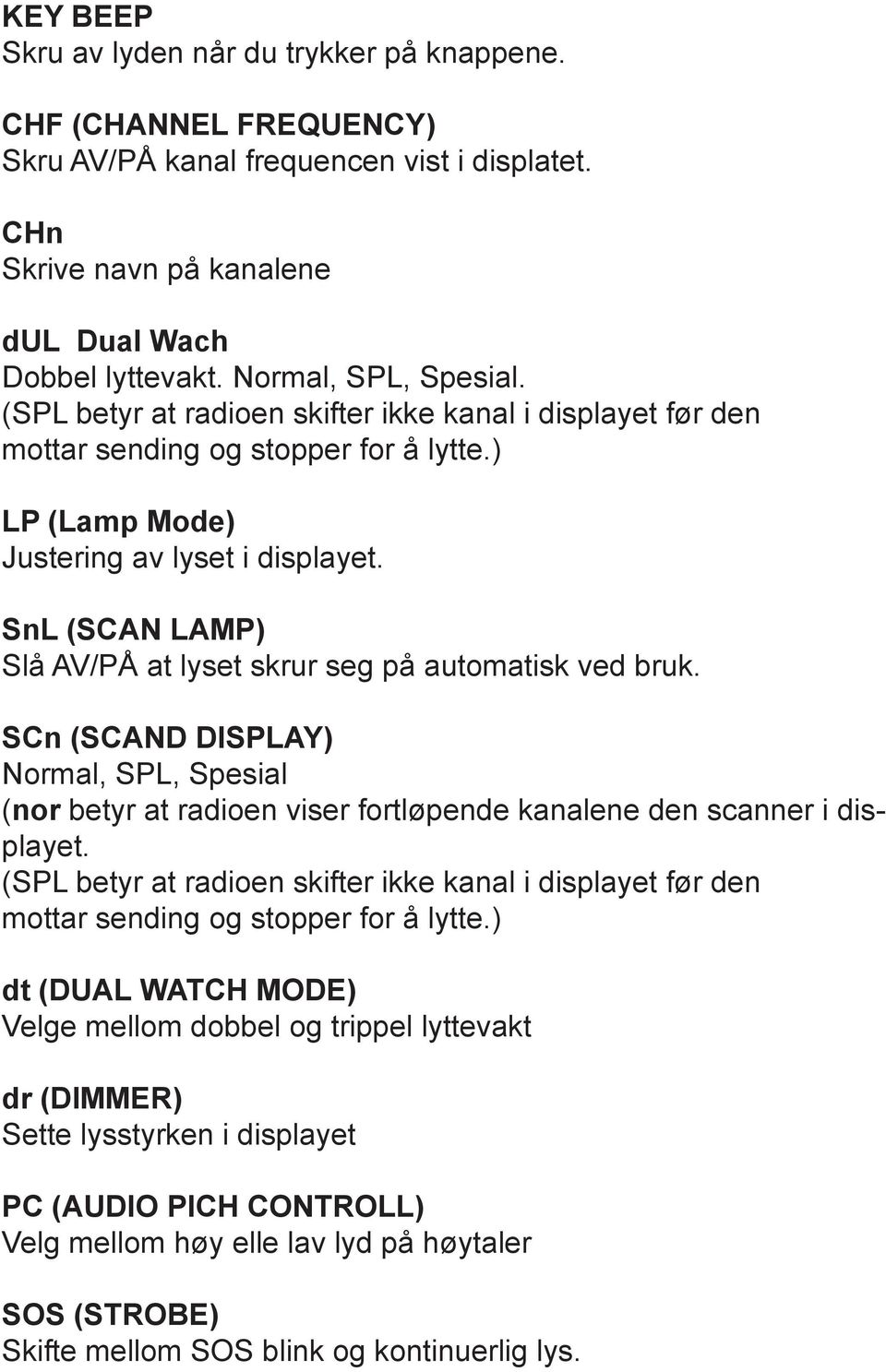 KEY BEEP
Skru av lyden når du trykker på knappene.

CHF (CHANNEL FREQUENCY)
Skru AV/PÅ kanal frequencen vist i displatet.

CHn
Skrive navn på kanalene

dUL Dual Wach
Dobbel lyttevakt. Normal, SPL, Spesial.
(SPL betyr at radioen skifter ikke kanal i displayet før den mottar sending og stopper for å lytte.)

LP (Lamp Mode)
Justering av lyset i displayet.

SnL (SCAN LAMP)
Slå AV/PÅ at lyset skrur seg på automatisk ved bruk.

SCn (SCAND DISPLAY)
Normal, SPL, Spesial
(nor betyr at radioen viser fortløpende kanalene den scanner i displayet.
(SPL betyr at radioen skifter ikke kanal i displayet før den mottar sending og stopper for å lytte.)

dt (DUAL WATCH MODE)
Velge mellom dobbel og trippel lyttevakt

dr (DIMMER)
Sette lysstyrken i displayet

PC (AUDIO PICH CONTROLL)
Velg mellom høy elle lav lyd på høytaler

SOS (STROBE)
Skifte mellom SOS blink og kontinuerlig lys.